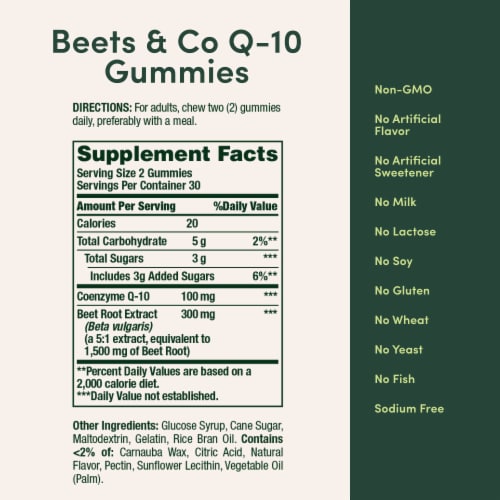 Beets & Co Q-10 Gummies

DIRECTIONS: For adults, chew two (2) gummies daily, preferably with a meal.

Supplement Facts
Serving Size 2 Gummies
Servings Per Container 30

| Amount Per Serving | | %Daily Value |
|---|---|---|
| Calories | 20 | |
| Total Carbohydrate | 5 g | 2%** |
| Total Sugars | 3 g | *** |
| Includes 3g Added Sugars | | 6%** |
| Coenzyme Q-10 | 100 mg | *** |
| Beet Root Extract (Beta vulgaris) (a 5:1 extract, equivalent to 1,500 mg of Beet Root) | 300 mg | *** |

**Percent Daily Values are based on a 2,000 calorie diet.
***Daily Value not established.

Other Ingredients: Glucose Syrup, Cane Sugar, Maltodextrin, Gelatin, Rice Bran Oil. Contains <2% of: Carnauba Wax, Citric Acid, Natural Flavor, Pectin, Sunflower Lecithin, Vegetable Oil (Palm).

Non-GMO
No Artificial Flavor
No Artificial Sweetener
No Milk
No Lactose
No Soy
No Gluten
No Wheat
No Yeast
No Fish
Sodium Free